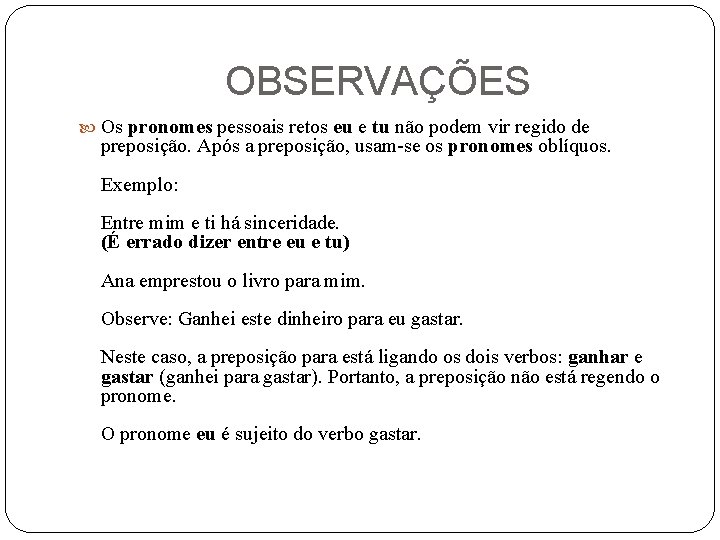 OBSERVAÇÕES

Os pronomes pessoais retos eu e tu não podem vir regido de preposição. Após a preposição, usam-se os pronomes oblíquos.

Exemplo:

Entre mim e ti há sinceridade.
(É errado dizer entre eu e tu)

Ana emprestou o livro para mim.

Observe: Ganhei este dinheiro para eu gastar.

Neste caso, a preposição para está ligando os dois verbos: ganhar e gastar (ganhei para gastar). Portanto, a preposição não está regendo o pronome.

O pronome eu é sujeito do verbo gastar.